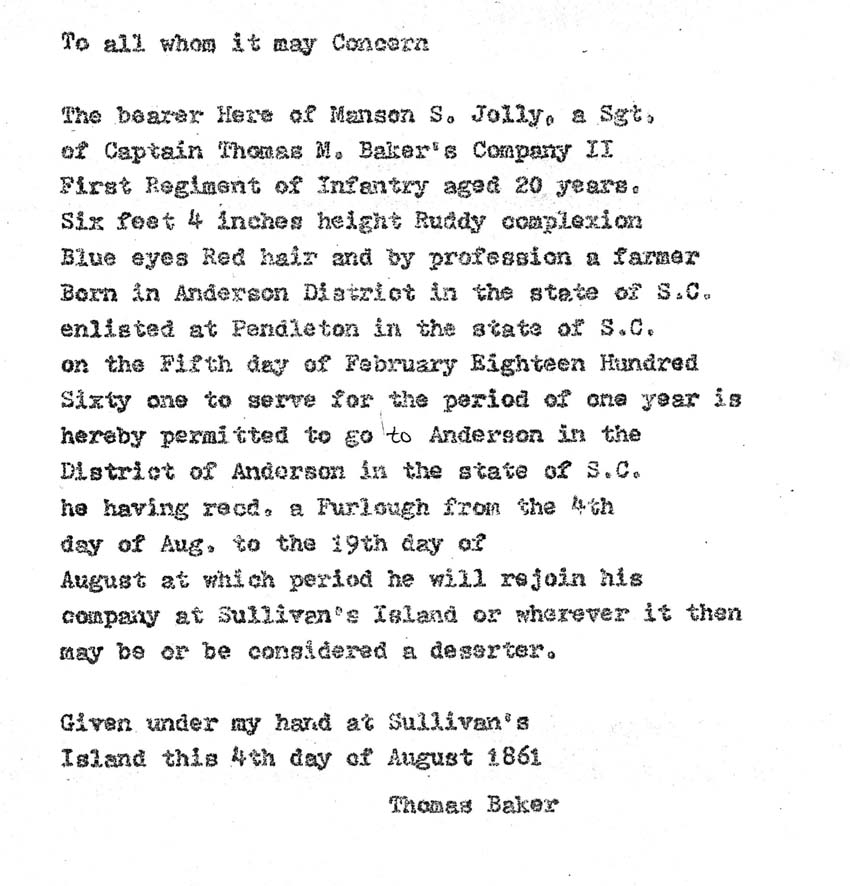 To all whom it may Concern

The bearer Here of Manson S. Jolly, a Sgt. of Captain Thomas M. Baker's Company II First Regiment of Infantry aged 20 years. Six feet 4 inches height Ruddy complexion Blue eyes Red hair and by profession a farmer Born in Anderson District in the state of S.C. enlisted at Pendleton in the state of S.C. on the Fifth day of February Eighteen Hundred Sixty one to serve for the period of one year is hereby permitted to go to Anderson in the District of Anderson in the state of S.C. he having recd. a Furlough from the 4th day of Aug. to the 19th day of August at which period he will rejoin his company at Sullivan's Island or wherever it then may be or be considered a deserter.

Given under my hand at Sullivan's Island this 4th day of August 1861

Thomas Baker